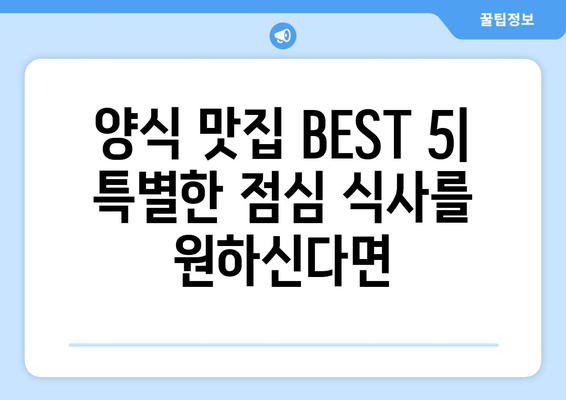 꿀팁정보

양식 맛집 BEST 5| 특별한 점심 식사를 원하신다면